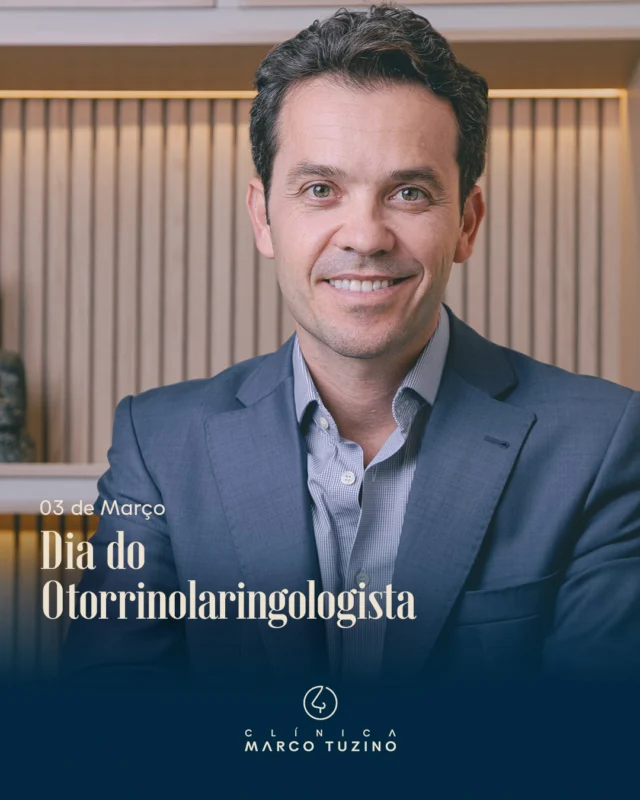 03 de Março
Dia do Otorrinolaringologista

CLÍNICA
MARCO TUZINO